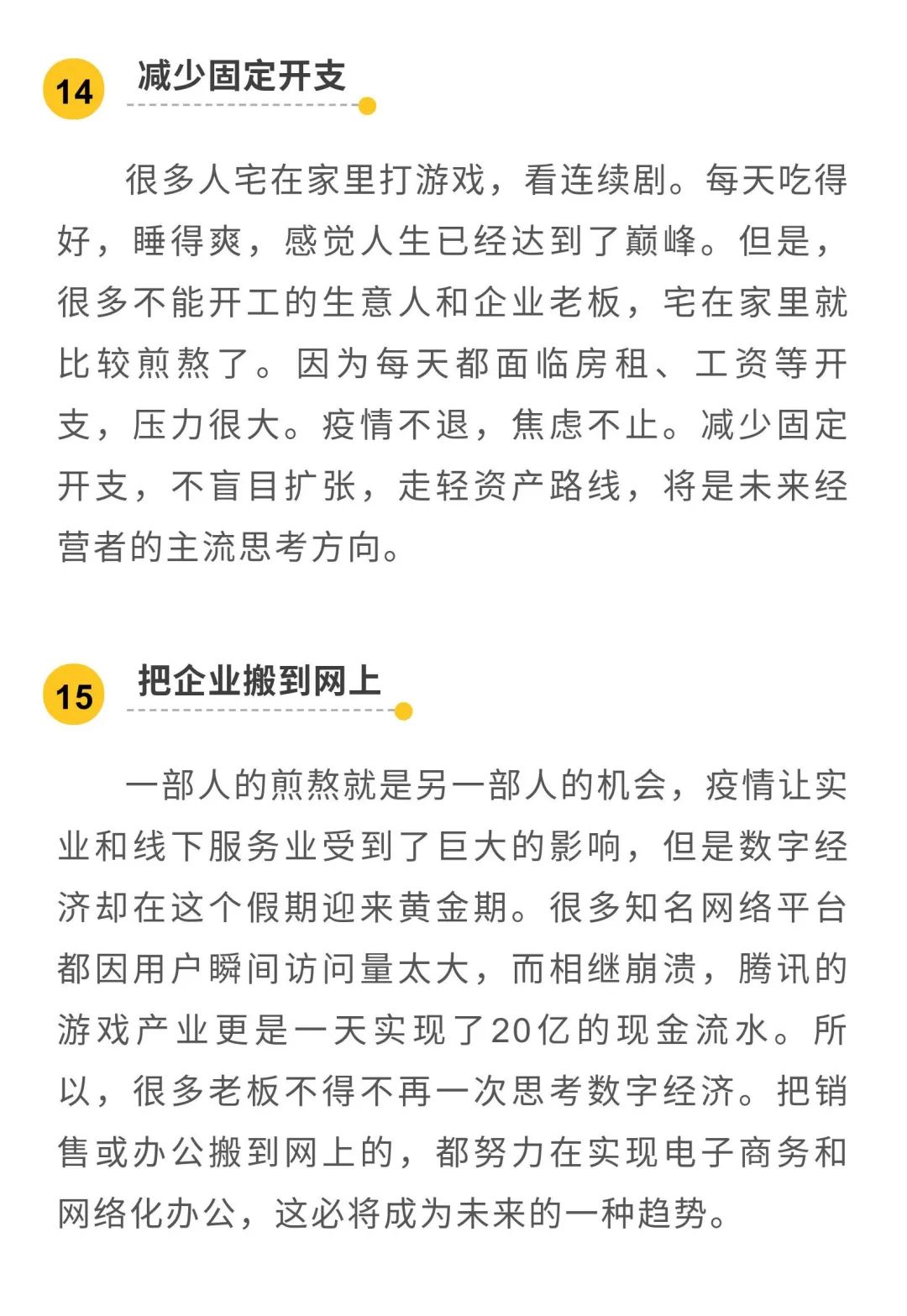 14 减少固定开支

很多人宅在家里打游戏，看连续剧。每天吃得好，睡得爽，感觉人生已经达到了巅峰。但是，很多不能开工的生意人和企业老板，宅在家里就比较煎熬了。因为每天都面临房租、工资等开支，压力很大。疫情不退，焦虑不止。减少固定开支，不盲目扩张，走轻资产路线，将是未来经营者的主流思考方向。

15 把企业搬到网上

一部人的煎熬就是另一部人的机会，疫情让实业和线下服务业受到了巨大的影响，但是数字经济却在这个假期迎来黄金期。很多知名网络平台都因用户瞬间访问量太大，而相继崩溃，腾讯的游戏产业更是一天实现了20亿的现金流水。所以，很多老板不得不再一次思考数字经济。把销售或办公搬到网上的，都努力在实现电子商务和网络化办公，这必将成为未来的一种趋势。